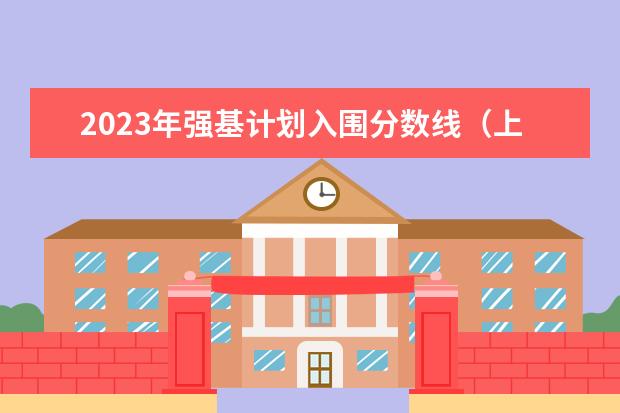 2023年强基计划入围分数线（上